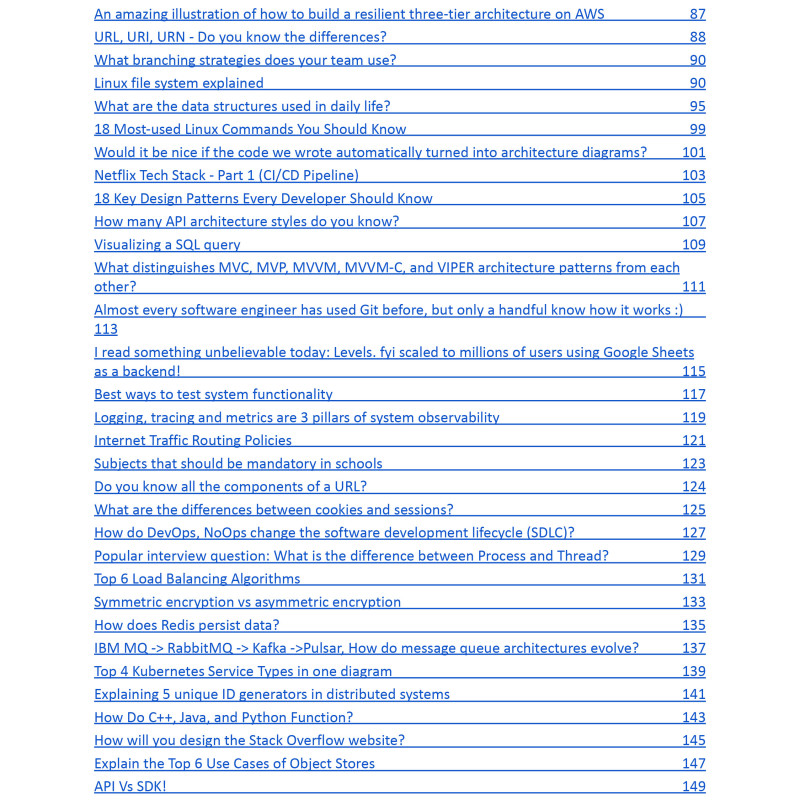 An amazing illustration of how to build a resilient three-tier architecture on AWS 87
URL, URI, URN - Do you know the differences? 88
What branching strategies does your team use? 90
Linux file system explained 90
What are the data structures used in daily life? 95
18 Most-used Linux Commands You Should Know 99
Would it be nice if the code we wrote automatically turned into architecture diagrams? 101
Netflix Tech Stack - Part 1 (CI/CD Pipeline) 103
18 Key Design Patterns Every Developer Should Know 105
How many API architecture styles do you know? 107
Visualizing a SQL query 109
What distinguishes MVC, MVP, MVVM, MVVM-C, and VIPER architecture patterns from each other? 111
Almost every software engineer has used Git before, but only a handful know how it works :) 113
I read something unbelievable today: Levels. fyi scaled to millions of users using Google Sheets as a backend! 115
Best ways to test system functionality 117
Logging, tracing and metrics are 3 pillars of system observability 119
Internet Traffic Routing Policies 121
Subjects that should be mandatory in schools 123
Do you know all the components of a URL? 124
What are the differences between cookies and sessions? 125
How do DevOps, NoOps change the software development lifecycle (SDLC)? 127
Popular interview question: What is the difference between Process and Thread? 129
Top 6 Load Balancing Algorithms 131
Symmetric encryption vs asymmetric encryption 133
How does Redis persist data? 135
IBM MQ -> RabbitMQ -> Kafka ->Pulsar, How do message queue architectures evolve? 137
Top 4 Kubernetes Service Types in one diagram 139
Explaining 5 unique ID generators in distributed systems 141
How Do C++, Java, and Python Function? 143
How will you design the Stack Overflow website? 145
Explain the Top 6 Use Cases of Object Stores 147
API Vs SDK! 149